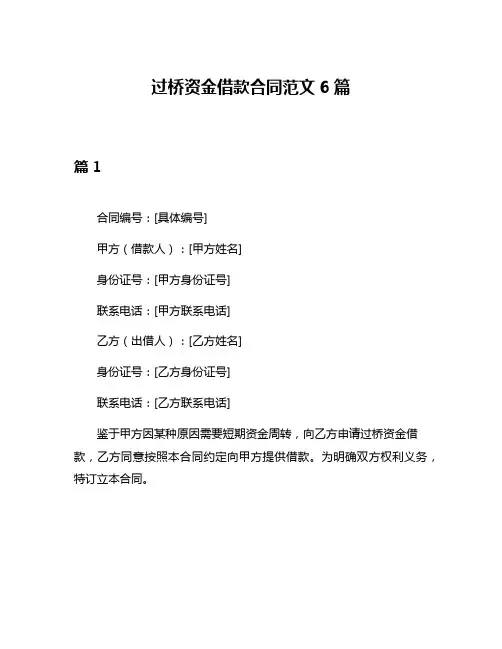 过桥资金借款合同范文 6 篇

篇 1

合同编号：[具体编号]

甲方（借款人）：[甲方姓名]

身份证号：[甲方身份证号]

联系电话：[甲方联系电话]

乙方（出借人）：[乙方姓名]

身份证号：[乙方身份证号]

联系电话：[乙方联系电话]

鉴于甲方因某种原因需要短期资金周转，向乙方申请过桥资金借款，乙方同意按照本合同约定向甲方提供借款。为明确双方权利义务，特订立本合同。